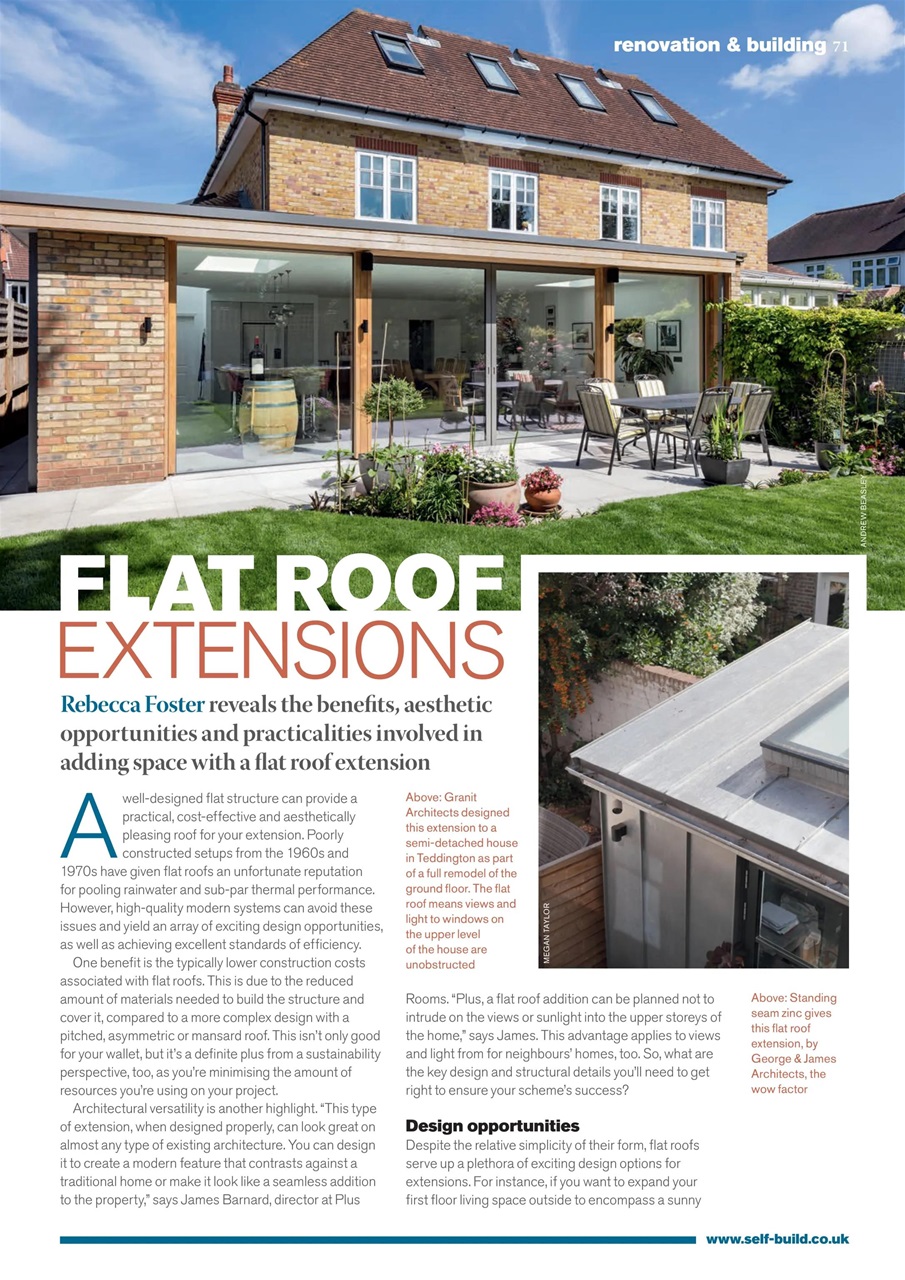 renovation & building 71

ANDREW BEASLEY

FLAT ROOF EXTENSIONS

Rebecca Foster reveals the benefits, aesthetic opportunities and practicalities involved in adding space with a flat roof extension

A well-designed flat structure can provide a practical, cost-effective and aesthetically pleasing roof for your extension. Poorly constructed setups from the 1960s and 1970s have given flat roofs an unfortunate reputation for pooling rainwater and sub-par thermal performance. However, high-quality modern systems can avoid these issues and yield an array of exciting design opportunities, as well as achieving excellent standards of efficiency.

One benefit is the typically lower construction costs associated with flat roofs. This is due to the reduced amount of materials needed to build the structure and cover it, compared to a more complex design with a pitched, asymmetric or mansard roof. This isn't only good for your wallet, but it's a definite plus from a sustainability perspective, too, as you're minimising the amount of resources you're using on your project.

Architectural versatility is another highlight. "This type of extension, when designed properly, can look great on almost any type of existing architecture. You can design it to create a modern feature that contrasts against a traditional home or make it look like a seamless addition to the property," says James Barnard, director at Plus

Above: Granit Architects designed this extension to a semi-detached house in Teddington as part of a full remodel of the ground floor. The flat roof means views and light to windows on the upper level of the house are unobstructed

MEGAN TAYLOR

Rooms. "Plus, a flat roof addition can be planned not to intrude on the views or sunlight into the upper storeys of the home," says James. This advantage applies to views and light from for neighbours' homes, too. So, what are the key design and structural details you'll need to get right to ensure your scheme's success?

Design opportunities
Despite the relative simplicity of their form, flat roofs serve up a plethora of exciting design options for extensions. For instance, if you want to expand your first floor living space outside to encompass a sunny

Above: Standing seam zinc gives this flat roof extension, by George & James Architects, the wow factor

www.self-build.co.uk